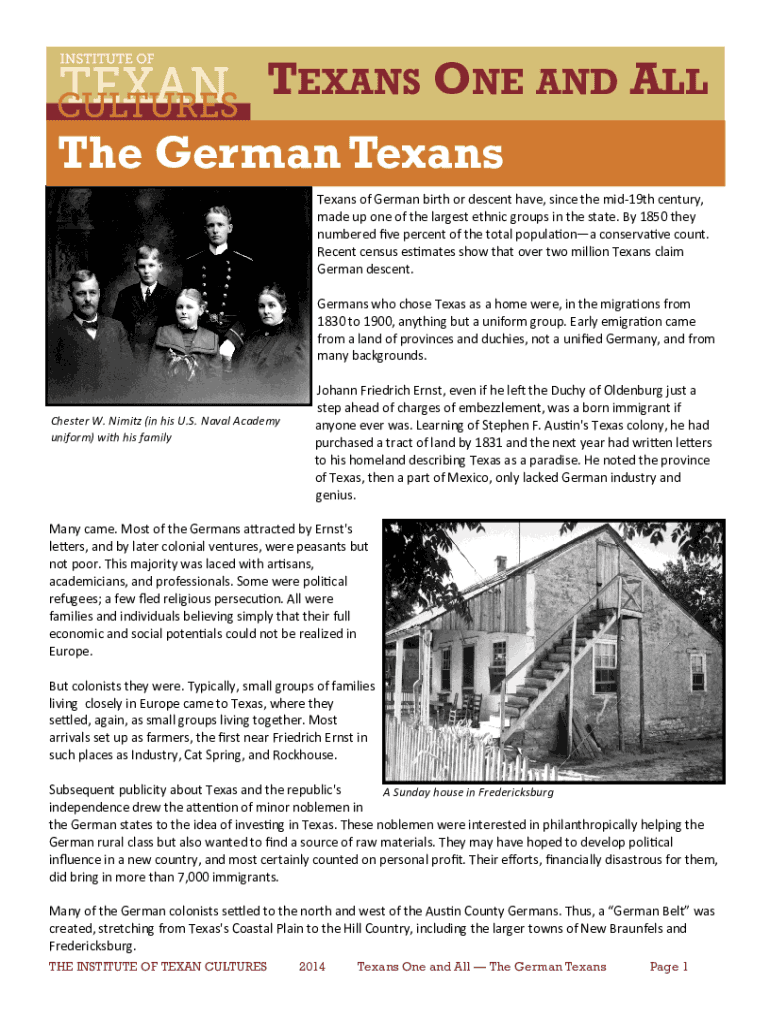 INSTITUTE OF
TEXAN
CULTURES

TEXANS ONE AND ALL

The German Texans

Texans of German birth or descent have, since the mid-19th century, made up one of the largest ethnic groups in the state. By 1850 they numbered five percent of the total population—a conservative count. Recent census estimates show that over two million Texans claim German descent.

Germans who chose Texas as a home were, in the migrations from 1830 to 1900, anything but a uniform group. Early emigration came from a land of provinces and duchies, not a unified Germany, and from many backgrounds.

Chester W. Nimitz (in his U.S. Naval Academy uniform) with his family

Johann Friedrich Ernst, even if he left the Duchy of Oldenburg just a step ahead of charges of embezzlement, was a born immigrant if anyone ever was. Learning of Stephen F. Austin's Texas colony, he had purchased a tract of land by 1831 and the next year had written letters to his homeland describing Texas as a paradise. He noted the province of Texas, then a part of Mexico, only lacked German industry and genius.

Many came. Most of the Germans attracted by Ernst's letters, and by later colonial ventures, were peasants but not poor. This majority was laced with artisans, academicians, and professionals. Some were political refugees; a few fled religious persecution. All were families and individuals believing simply that their full economic and social potentials could not be realized in Europe.

But colonists they were. Typically, small groups of families living closely in Europe came to Texas, where they settled, again, as small groups living together. Most arrivals set up as farmers, the first near Friedrich Ernst in such places as Industry, Cat Spring, and Rockhouse.

A Sunday house in Fredericksburg

Subsequent publicity about Texas and the republic's independence drew the attention of minor noblemen in the German states to the idea of investing in Texas. These noblemen were interested in philanthropically helping the German rural class but also wanted to find a source of raw materials. They may have hoped to develop political influence in a new country, and most certainly counted on personal profit. Their efforts, financially disastrous for them, did bring in more than 7,000 immigrants.

Many of the German colonists settled to the north and west of the Austin County Germans. Thus, a "German Belt" was created, stretching from Texas's Coastal Plain to the Hill Country, including the larger towns of New Braunfels and Fredericksburg.

THE INSTITUTE OF TEXAN CULTURES 2014 Texans One and All — The German Texans Page 1